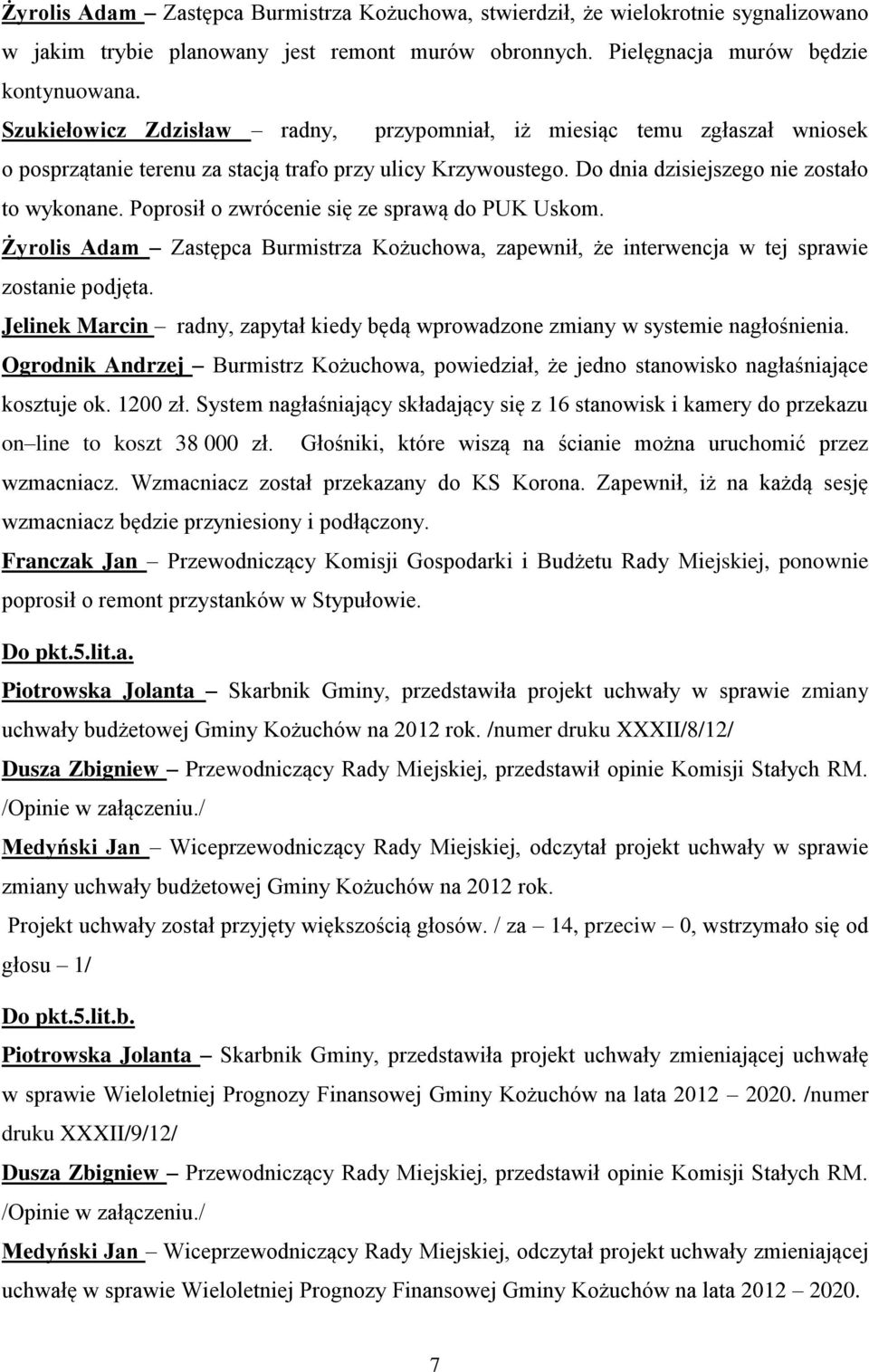 Żyrolis Adam – Zastępca Burmistrza Kożuchowa, stwierdził, że wielokrotnie sygnalizowano w jakim trybie planowany jest remont murów obronnych. Pielęgnacja murów będzie kontynuowana.
Szukiełowicz Zdzisław – radny, przypomniał, iż miesiąc temu zgłaszał wniosek o posprzątanie terenu za stacją trafo przy ulicy Krzywoustego. Do dnia dzisiejszego nie zostało to wykonane. Poprosił o zwrócenie się ze sprawą do PUK Uskom.
Żyrolis Adam – Zastępca Burmistrza Kożuchowa, zapewnił, że interwencja w tej sprawie zostanie podjęta.
Jelinek Marcin – radny, zapytał kiedy będą wprowadzone zmiany w systemie nagłośnienia.
Ogrodnik Andrzej – Burmistrz Kożuchowa, powiedział, że jedno stanowisko nagłaśniające kosztuje ok. 1200 zł. System nagłaśniający składający się z 16 stanowisk i kamery do przekazu on–line to koszt 38 000 zł. Głośniki, które wiszą na ścianie można uruchomić przez wzmacniacz. Wzmacniacz został przekazany do KS Korona. Zapewnił, iż na każdą sesję wzmacniacz będzie przyniesiony i podłączony.
Franczak Jan – Przewodniczący Komisji Gospodarki i Budżetu Rady Miejskiej, ponownie poprosił o remont przystanków w Stypułowie.

Do pkt.5.lit.a.
Piotrowska Jolanta – Skarbnik Gminy, przedstawiła projekt uchwały w sprawie zmiany uchwały budżetowej Gminy Kożuchów na 2012 rok. /numer druku XXXII/8/12/
Dusza Zbigniew – Przewodniczący Rady Miejskiej, przedstawił opinie Komisji Stałych RM. /Opinie w załączeniu./
Medyński Jan – Wiceprzewodniczący Rady Miejskiej, odczytał projekt uchwały w sprawie zmiany uchwały budżetowej Gminy Kożuchów na 2012 rok.
Projekt uchwały został przyjęty większością głosów. / za – 14, przeciw – 0, wstrzymało się od głosu – 1/

Do pkt.5.lit.b.
Piotrowska Jolanta – Skarbnik Gminy, przedstawiła projekt uchwały zmieniającej uchwałę w sprawie Wieloletniej Prognozy Finansowej Gminy Kożuchów na lata 2012 – 2020. /numer druku XXXII/9/12/
Dusza Zbigniew – Przewodniczący Rady Miejskiej, przedstawił opinie Komisji Stałych RM. /Opinie w załączeniu./
Medyński Jan – Wiceprzewodniczący Rady Miejskiej, odczytał projekt uchwały zmieniającej uchwałę w sprawie Wieloletniej Prognozy Finansowej Gminy Kożuchów na lata 2012 – 2020.

7